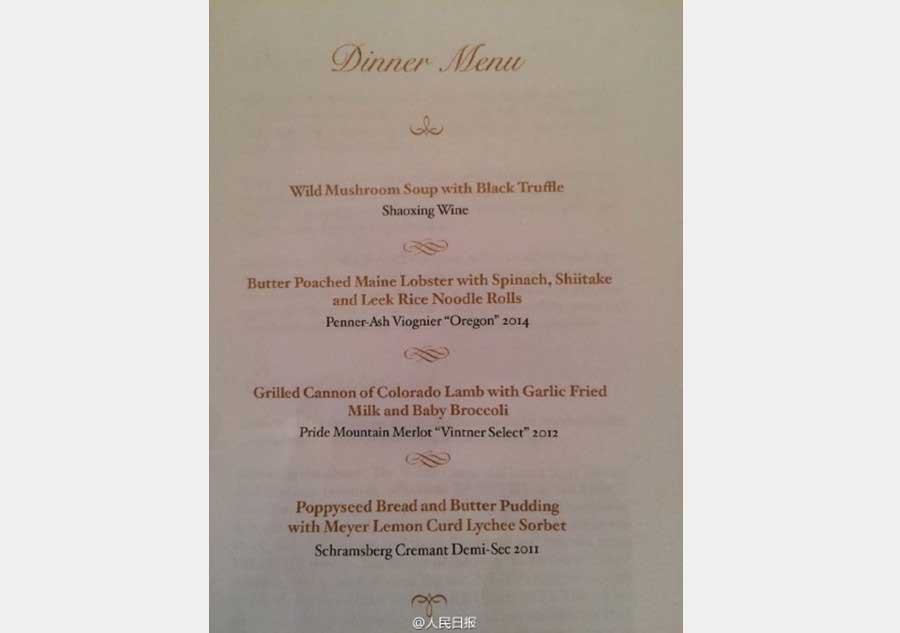 Dinner Menu

Wild Mushroom Soup with Black Truffle
Shaoxing Wine

Butter Poached Maine Lobster with Spinach, Shiitake and Leek Rice Noodle Rolls
Penner-Ash Viognier "Oregon" 2014

Grilled Cannon of Colorado Lamb with Garlic Fried Milk and Baby Broccoli
Pride Mountain Merlot "Vintner Select" 2012

Poppyseed Bread and Butter Pudding with Meyer Lemon Curd Lychee Sorbet
Schramsberg Cremant Demi-Sec 2011

@人民日报